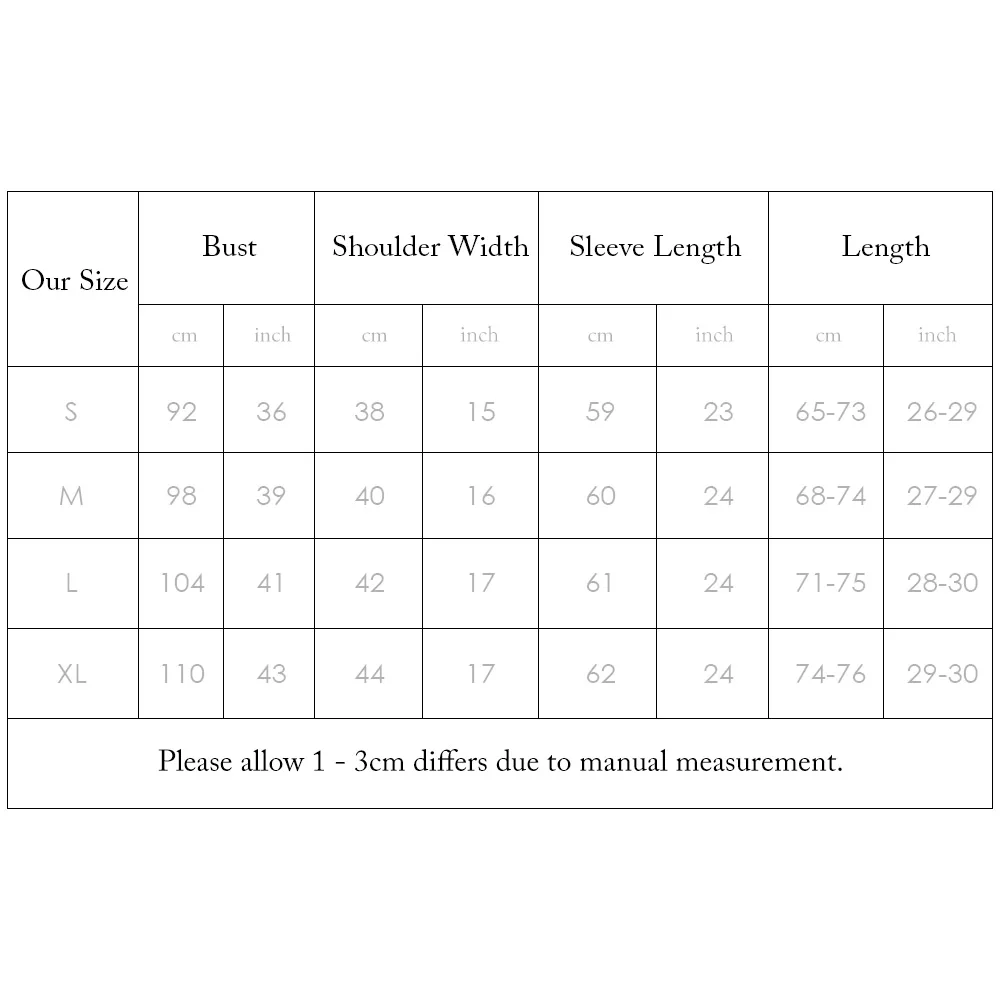 | Our Size | Bust | | Shoulder Width | | Sleeve Length | | Length | |
|---|---|---|---|---|---|---|---|---|
| | cm | inch | cm | inch | cm | inch | cm | inch |
| S | 92 | 36 | 38 | 15 | 59 | 23 | 65-73 | 26-29 |
| M | 98 | 39 | 40 | 16 | 60 | 24 | 68-74 | 27-29 |
| L | 104 | 41 | 42 | 17 | 61 | 24 | 71-75 | 28-30 |
| XL | 110 | 43 | 44 | 17 | 62 | 24 | 74-76 | 29-30 |

Please allow 1 - 3cm differs due to manual measurement.